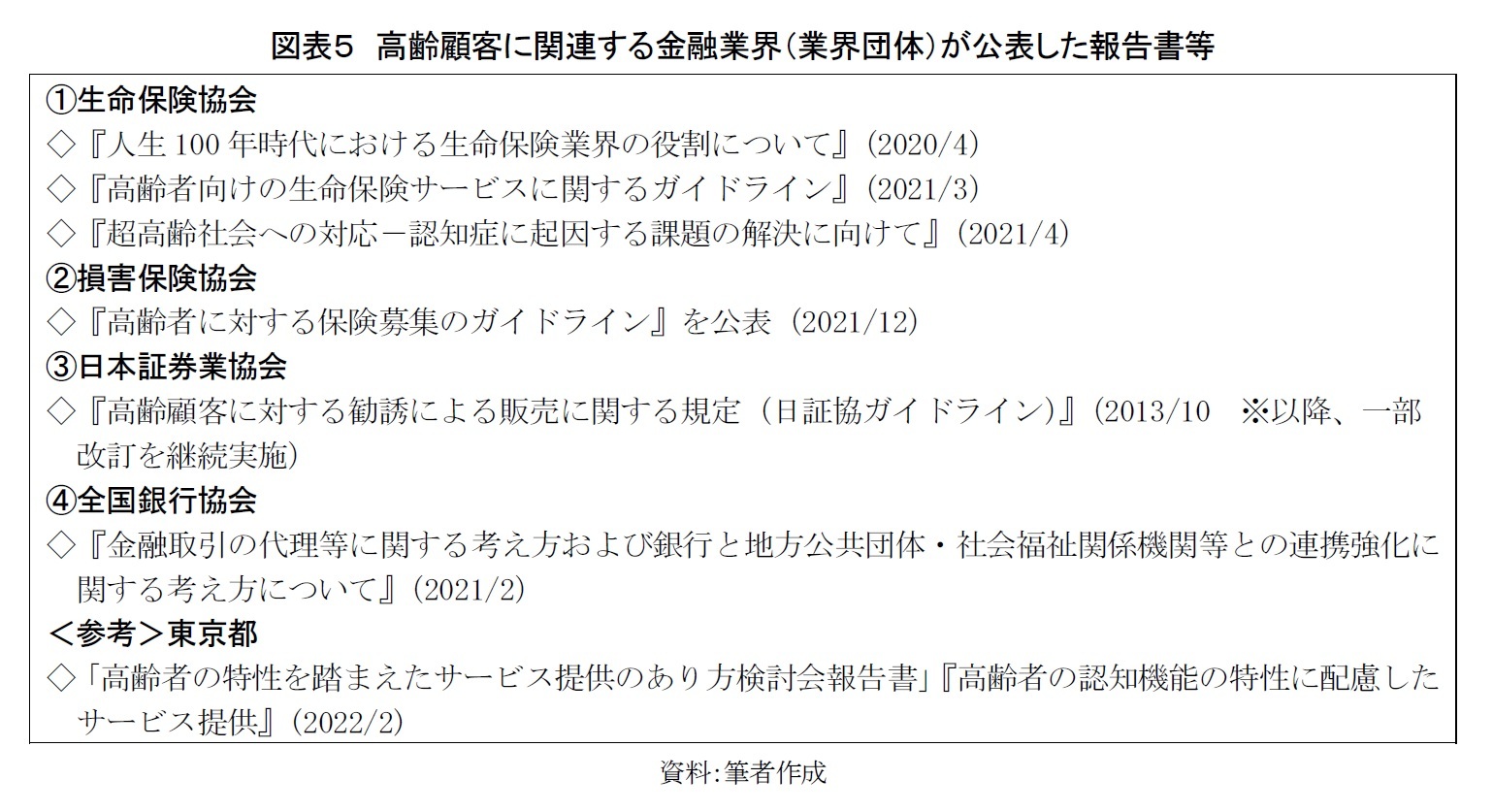 図表５　高齢顧客に関連する金融業界（業界団体）が公表した報告書等

①生命保険協会
◇『人生 100 年時代における生命保険業界の役割について』（2020/4）
◇『高齢者向けの生命保険サービスに関するガイドライン』（2021/3）
◇『超高齢社会への対応－認知症に起因する課題の解決に向けて』（2021/4）
②損害保険協会
◇『高齢者に対する保険募集のガイドライン』を公表（2021/12）
③日本証券業協会
◇『高齢顧客に対する勧誘による販売に関する規定（日証協ガイドライン）』（2013/10　※以降、一部改訂を継続実施）
④全国銀行協会
◇『金融取引の代理等に関する考え方および銀行と地方公共団体・社会福祉関係機関等との連携強化に関する考え方について』（2021/2）
＜参考＞東京都
◇「高齢者の特性を踏まえたサービス提供のあり方検討会報告書」『高齢者の認知機能の特性に配慮したサービス提供』（2022/2）

資料：筆者作成